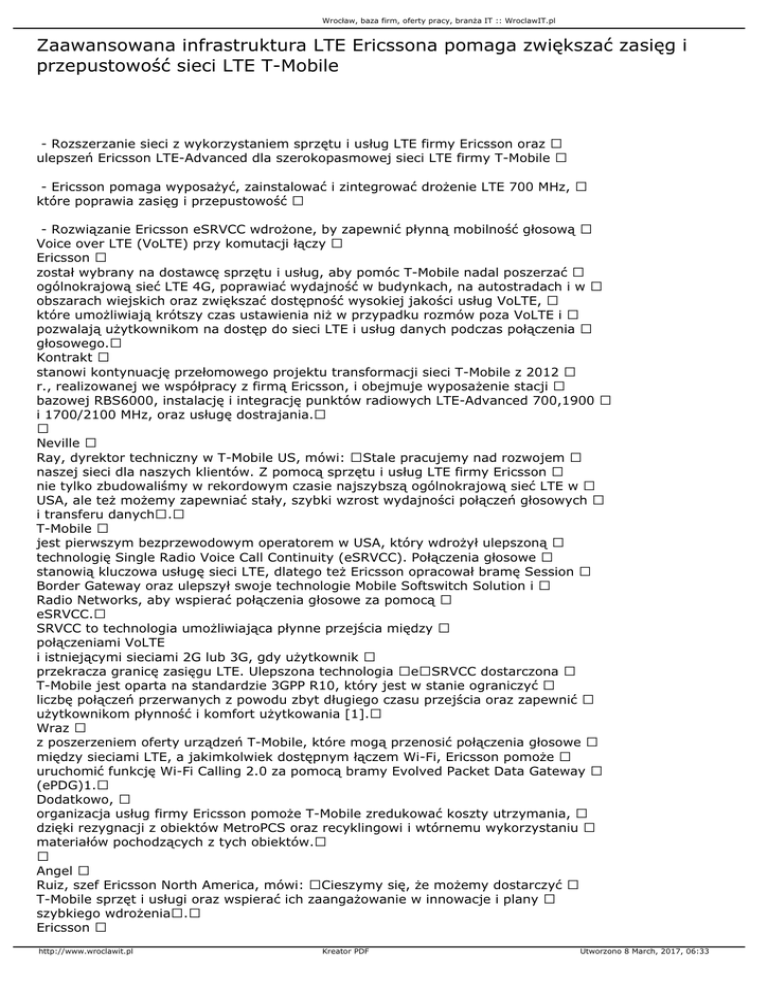 Wrocław, baza firm, oferty pracy, branża IT :: WroclawIT.pl

Zaawansowana infrastruktura LTE Ericssona pomaga zwiększać zasięg i przepustowość sieci LTE T-Mobile

- Rozszerzanie sieci z wykorzystaniem sprzętu i usług LTE firmy Ericsson oraz □ ulepszeń Ericsson LTE-Advanced dla szerokopasmowej sieci LTE firmy T-Mobile □

- Ericsson pomaga wyposażyć, zainstalować i zintegrować drożenie LTE 700 MHz, □ które poprawia zasięg i przepustowość □

- Rozwiązanie Ericsson eSRVCC wdrożone, by zapewnić płynną mobilność głosową □ Voice over LTE (VoLTE) przy komutacji łączy □
Ericsson □
został wybrany na dostawcę sprzętu i usług, aby pomóc T-Mobile nadal poszerzać □ ogólnokrajową sieć LTE 4G, poprawiać wydajność w budynkach, na autostradach i w □ obszarach wiejskich oraz zwiększać dostępność wysokiej jakości usług VoLTE, □ które umożliwiają krótszy czas ustawienia niż w przypadku rozmów poza VoLTE i □ pozwalają użytkownikom na dostęp do sieci LTE i usług danych podczas połączenia □ głosowego.□
Kontrakt □
stanowi kontynuację przełomowego projektu transformacji sieci T-Mobile z 2012 □ r., realizowanej we współpracy z firmą Ericsson, i obejmuje wyposażenie stacji □ bazowej RBS6000, instalację i integrację punktów radiowych LTE-Advanced 700,1900 □ i 1700/2100 MHz, oraz usługę dostrajania.□
□
Neville □
Ray, dyrektor techniczny w T-Mobile US, mówi: □Stale pracujemy nad rozwojem □ naszej sieci dla naszych klientów. Z pomocą sprzętu i usług LTE firmy Ericsson □ nie tylko zbudowaliśmy w rekordowym czasie najszybszą ogólnokrajową sieć LTE w □ USA, ale też możemy zapewniać stały, szybki wzrost wydajności połączeń głosowych □ i transferu danych□.□
T-Mobile □
jest pierwszym bezprzewodowym operatorem w USA, który wdrożył ulepszoną □ technologię Single Radio Voice Call Continuity (eSRVCC). Połączenia głosowe □ stanowią kluczowa usługę sieci LTE, dlatego też Ericsson opracował bramę Session □ Border Gateway oraz ulepszył swoje technologie Mobile Softswitch Solution i □ Radio Networks, aby wspierać połączenia głosowe za pomocą □
eSRVCC.□
SRVCC to technologia umożliwiająca płynne przejścia między □
połączeniami VoLTE
i istniejącymi sieciami 2G lub 3G, gdy użytkownik □
przekracza granicę zasięgu LTE. Ulepszona technologia □e□SRVCC dostarczona □ T-Mobile jest oparta na standardzie 3GPP R10, który jest w stanie ograniczyć □ liczbę połączeń przerwanych z powodu zbyt długiego czasu przejścia oraz zapewnić □ użytkownikom płynność i komfort użytkowania [1].□
Wraz □
z poszerzeniem oferty urządzeń T-Mobile, które mogą przenosić połączenia głosowe □ między sieciami LTE, a jakimkolwiek dostępnym łączem Wi-Fi, Ericsson pomoże □ uruchomić funkcję Wi-Fi Calling 2.0 za pomocą bramy Evolved Packet Data Gateway □ (ePDG)1.□
Dodatkowo, □
organizacja usług firmy Ericsson pomoże T-Mobile zredukować koszty utrzymania, □ dzięki rezygnacji z obiektów MetroPCS oraz recyklingowi i wtórnemu wykorzystaniu □ materiałów pochodzących z tych obiektów.□
□
Angel □
Ruiz, szef Ericsson North America, mówi: □Cieszymy się, że możemy dostarczyć □ T-Mobile sprzęt i usługi oraz wspierać ich zaangażowanie w innowacje i plany □ szybkiego wdrożenia□.□
Ericsson □

http://www.wroclawit.pl Kreator PDF Utworzono 8 March, 2017, 06:33